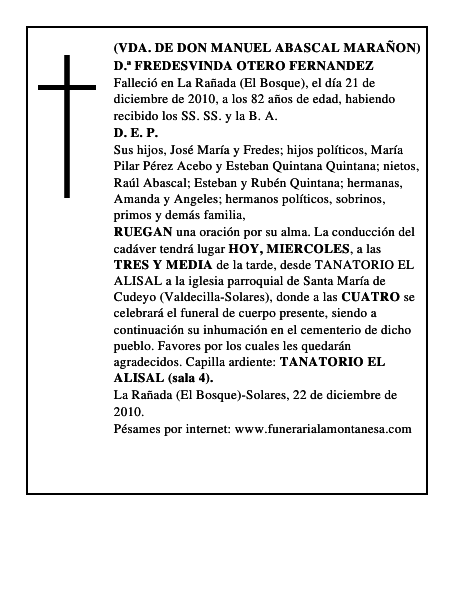 (VDA. DE DON MANUEL ABASCAL MARAÑON)
D.ª FREDESVINDA OTERO FERNANDEZ
Falleció en La Rañada (El Bosque), el día 21 de diciembre de 2010, a los 82 años de edad, habiendo recibido los SS. SS. y la B. A.
D. E. P.
Sus hijos, José María y Fredes; hijos políticos, María Pilar Pérez Acebo y Esteban Quintana Quintana; nietos, Raúl Abascal; Esteban y Rubén Quintana; hermanas, Amanda y Angeles; hermanos políticos, sobrinos, primos y demás familia,
RUEGAN una oración por su alma. La conducción del cadáver tendrá lugar HOY, MIERCOLES, a las TRES Y MEDIA de la tarde, desde TANATORIO EL ALISAL a la iglesia parroquial de Santa María de Cudeyo (Valdecilla-Solares), donde a las CUATRO se celebrará el funeral de cuerpo presente, siendo a continuación su inhumación en el cementerio de dicho pueblo. Favores por los cuales les quedarán agradecidos. Capilla ardiente: TANATORIO EL ALISAL (sala 4).
La Rañada (El Bosque)-Solares, 22 de diciembre de 2010.
Pésames por internet: www.funerarialamontanesa.com